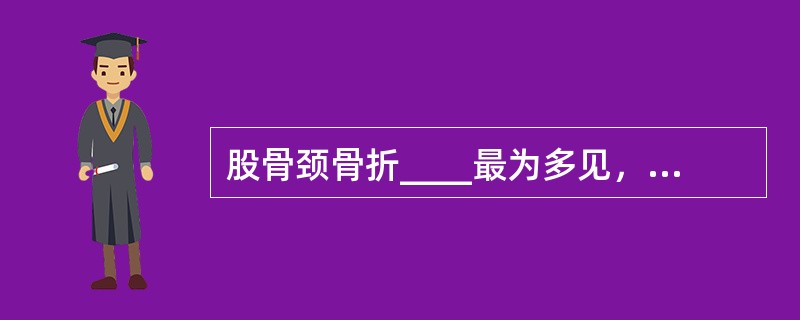 股骨颈骨折____最为多见，...